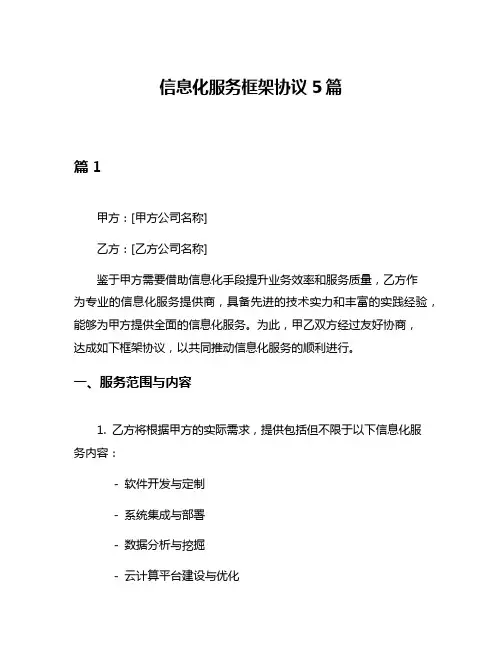 信息化服务框架协议 5 篇

篇 1

甲方：[甲方公司名称]

乙方：[乙方公司名称]

鉴于甲方需要借助信息化手段提升业务效率和服务质量，乙方作为专业的信息化服务提供商，具备先进的技术实力和丰富的实践经验，能够为甲方提供全面的信息化服务。为此，甲乙双方经过友好协商，达成如下框架协议，以共同推动信息化服务的顺利进行。

一、服务范围与内容

1. 乙方将根据甲方的实际需求，提供包括但不限于以下信息化服务内容：

- 软件开发与定制

- 系统集成与部署

- 数据分析与挖掘

- 云计算平台建设与优化